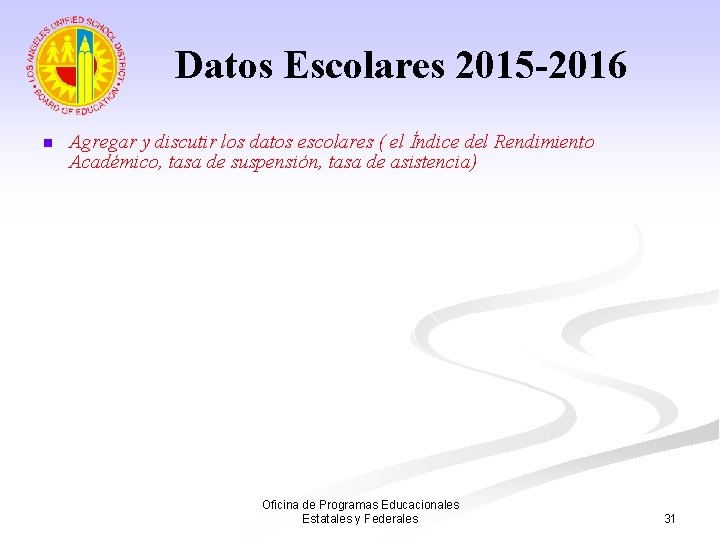 LOS ANGELES UNIFIED SCHOOL DISTRICT
BOARD OF EDUCATION

Datos Escolares 2015-2016

• Agregar y discutir los datos escolares ( el Índice del Rendimiento Académico, tasa de suspensión, tasa de asistencia)

Oficina de Programas Educacionales
Estatales y Federales

31